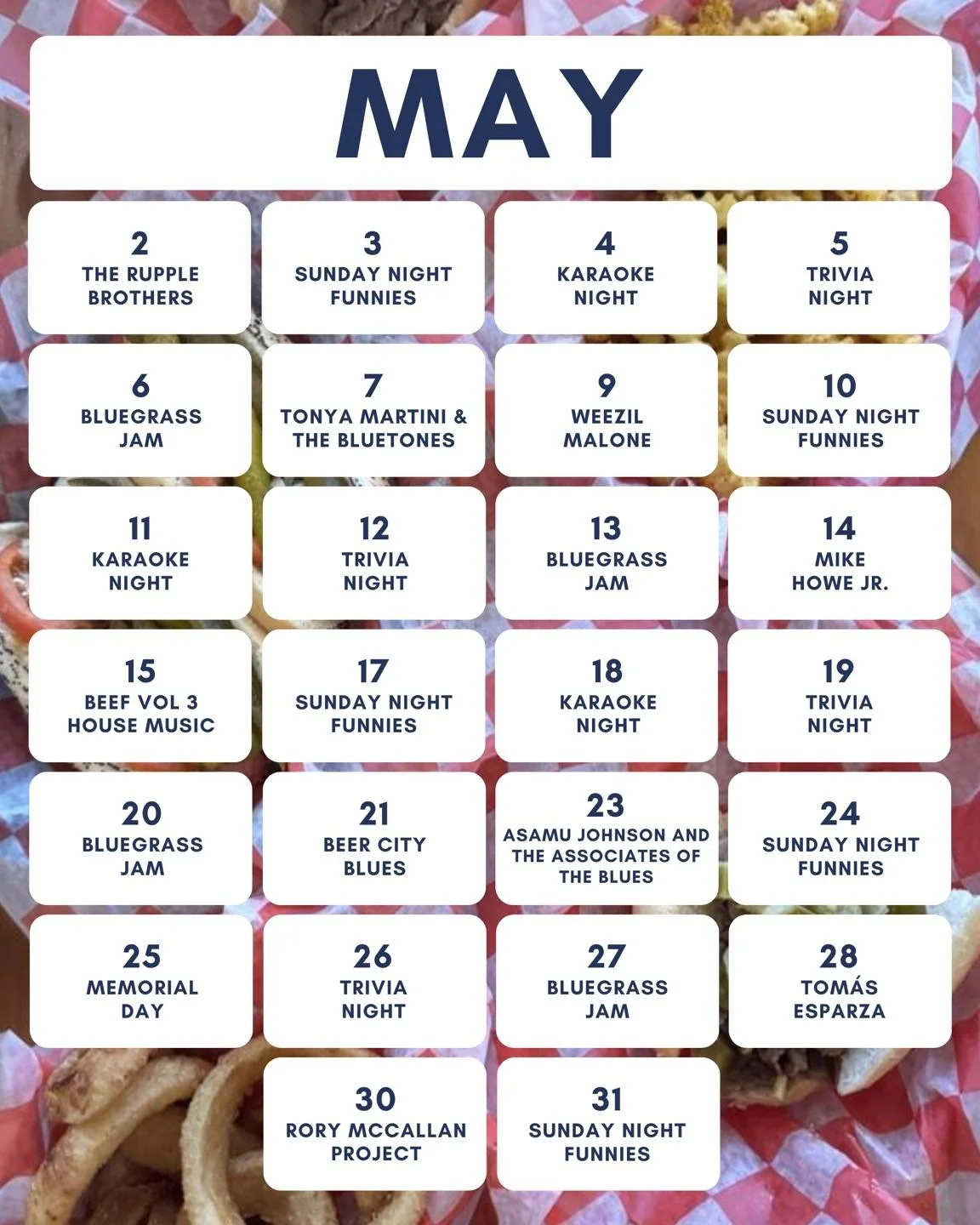 MAY

2
THE RUPPLE BROTHERS

3
SUNDAY NIGHT FUNNIES

4
KARAOKE NIGHT

5
TRIVIA NIGHT

6
BLUEGRASS JAM

7
TONYA MARTINI & THE BLUETONES

9
WEEZIL MALONE

10
SUNDAY NIGHT FUNNIES

11
KARAOKE NIGHT

12
TRIVIA NIGHT

13
BLUEGRASS JAM

14
MIKE HOWE JR.

15
BEEF VOL 3 HOUSE MUSIC

17
SUNDAY NIGHT FUNNIES

18
KARAOKE NIGHT

19
TRIVIA NIGHT

20
BLUEGRASS JAM

21
BEER CITY BLUES

23
ASAMU JOHNSON AND THE ASSOCIATES OF THE BLUES

24
SUNDAY NIGHT FUNNIES

25
MEMORIAL DAY

26
TRIVIA NIGHT

27
BLUEGRASS JAM

28
TOMÁS ESPARZA

30
RORY MCCALLAN PROJECT

31
SUNDAY NIGHT FUNNIES